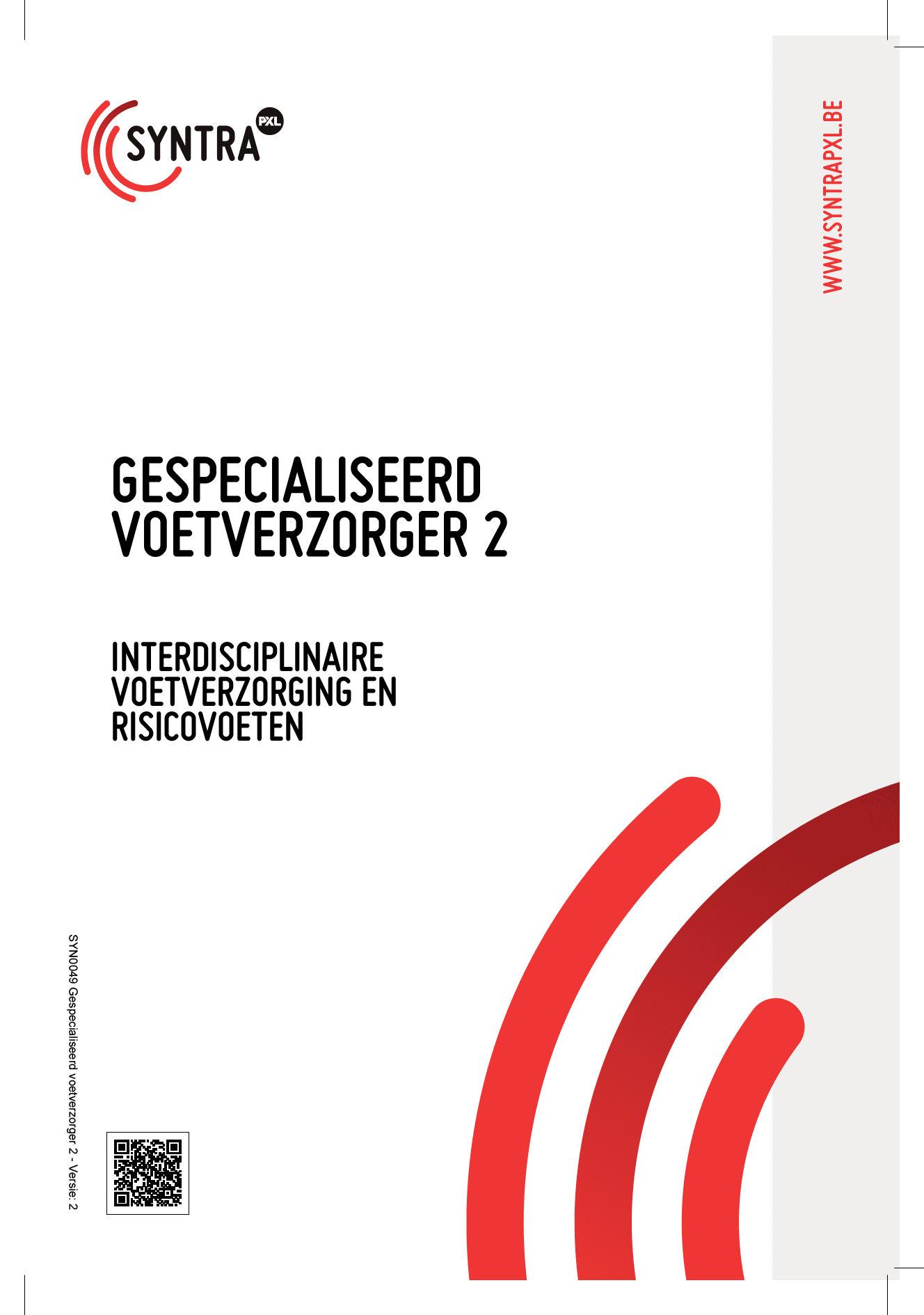 SYNTRA PXL

WWW.SYNTRAPXL.BE

GESPECIALISEERD VOETVERZORGER 2

INTERDISCIPLINAIRE VOETVERZORGING EN RISICOVOETEN

SYN0049 Gespecialiseerd voetverzorger 2 - Versie: 2